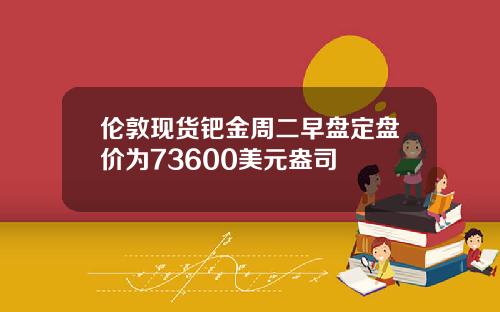 伦敦现货钯金周二早盘定盘价为73600美元盎司